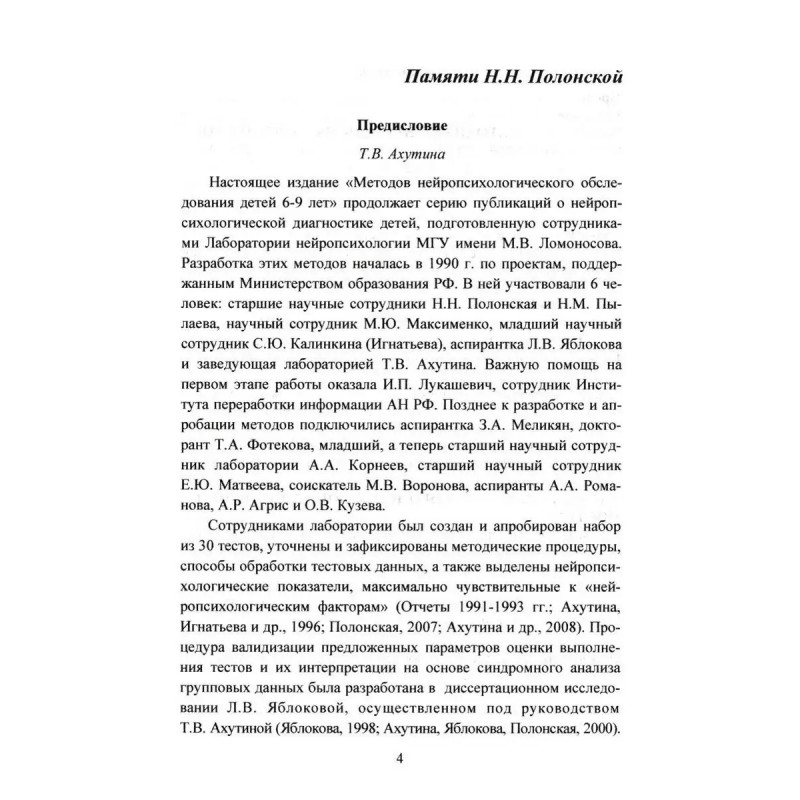 Памяти Н.Н. Полонской

Предисловие

Т.В. Ахутина

Настоящее издание «Методов нейропсихологического обследования детей 6-9 лет» продолжает серию публикаций о нейропсихологической диагностике детей, подготовленную сотрудниками Лаборатории нейропсихологии МГУ имени М.В. Ломоносова. Разработка этих методов началась в 1990 г. по проектам, поддержанным Министерством образования РФ. В ней участвовали 6 человек: старшие научные сотрудники Н.Н. Полонская и Н.М. Пылаева, научный сотрудник М.Ю. Максименко, младший научный сотрудник С.Ю. Калинкина (Игнатьева), аспирантка Л.В. Яблокова и заведующая лабораторией Т.В. Ахутина. Важную помощь на первом этапе работы оказала И.П. Лукашевич, сотрудник Института переработки информации АН РФ. Позднее к разработке и апробации методов подключились аспирантка З.А. Меликян, докторант Т.А. Фотекова, младший, а теперь старший научный сотрудник лаборатории А.А. Корнеев, старший научный сотрудник Е.Ю. Матвеева, соискатель М.В. Воронова, аспиранты А.А. Романова, А.Р. Агрис и О.В. Кузева.

Сотрудниками лаборатории был создан и апробирован набор из 30 тестов, уточнены и зафиксированы методические процедуры, способы обработки тестовых данных, а также выделены нейропсихологические показатели, максимально чувствительные к «нейропсихологическим факторам» (Отчеты 1991-1993 гг.; Ахутина, Игнатьева и др., 1996; Полонская, 2007; Ахутина и др., 2008). Процедура валидизации предложенных параметров оценки выполнения тестов и их интерпретации на основе синдромного анализа групповых данных была разработана в диссертационном исследовании Л.В. Яблоковой, осуществленном под руководством Т.В. Ахутиной (Яблокова, 1998; Ахутина, Яблокова, Полонская, 2000).

4